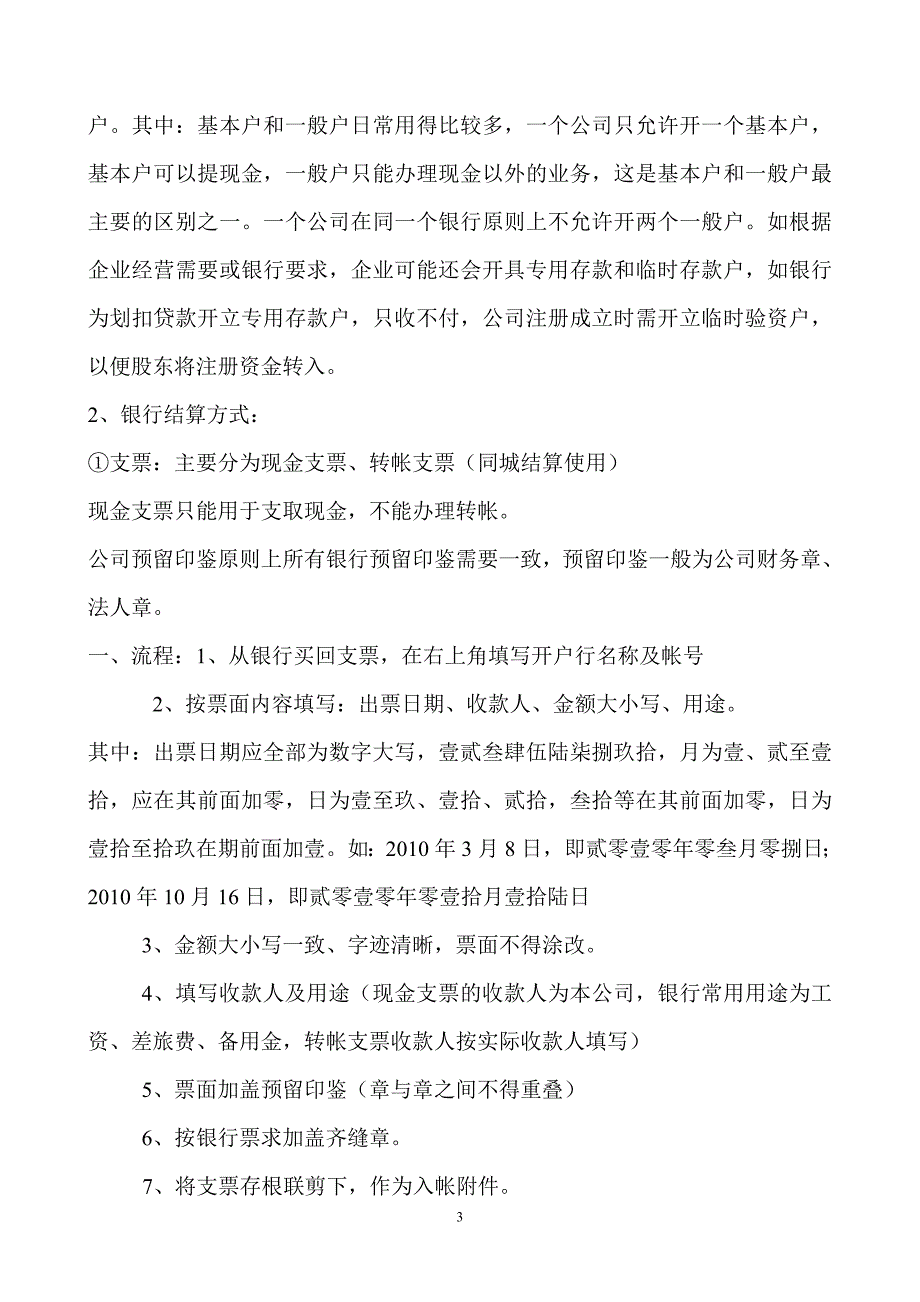 户。其中：基本户和一般户日常用得比较多，一个公司只允许开一个基本户，基本户可以提现金，一般户只能办理现金以外的业务，这是基本户和一般户最主要的区别之一。一个公司在同一个银行原则上不允许开两个一般户。如根据企业经营需要或银行要求，企业可能还会开具专用存款和临时存款户，如银行为划扣贷款开立专用存款户，只收不付，公司注册成立时需开立临时验资户，以便股东将注册资金转入。

2、银行结算方式：

①支票：主要分为现金支票、转帐支票（同城结算使用）

现金支票只能用于支取现金，不能办理转帐。

公司预留印鉴原则上所有银行预留印鉴需要一致，预留印鉴一般为公司财务章、法人章。

一、流程：1、从银行买回支票，在右上角填写开户行名称及帐号

2、按票面内容填写：出票日期、收款人、金额大小写、用途。

其中：出票日期应全部为数字大写，壹贰叁肆伍陆柒捌玖拾，月为壹、贰至壹拾，应在其前面加零，日为壹至玖、壹拾、贰拾，叁拾等在其前面加零，日为壹拾至拾玖在期前面加壹。如：2010 年 3 月 8 日，即贰零壹零年零叁月零捌日；2010 年 10 月 16 日，即贰零壹零年零壹拾月壹拾陆日

3、金额大小写一致、字迹清晰，票面不得涂改。

4、填写收款人及用途（现金支票的收款人为本公司，银行常用用途为工资、差旅费、备用金，转帐支票收款人按实际收款人填写）

5、票面加盖预留印鉴（章与章之间不得重叠）

6、按银行票求加盖齐缝章。

7、将支票存根联剪下，作为入帐附件。

3